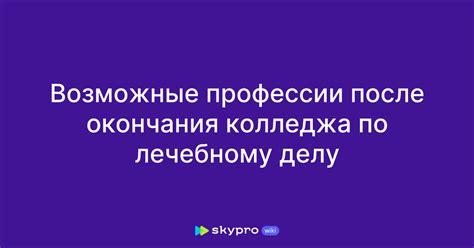 Возможные профессии после окончания колледжа по лечебному делу

skypro wiki